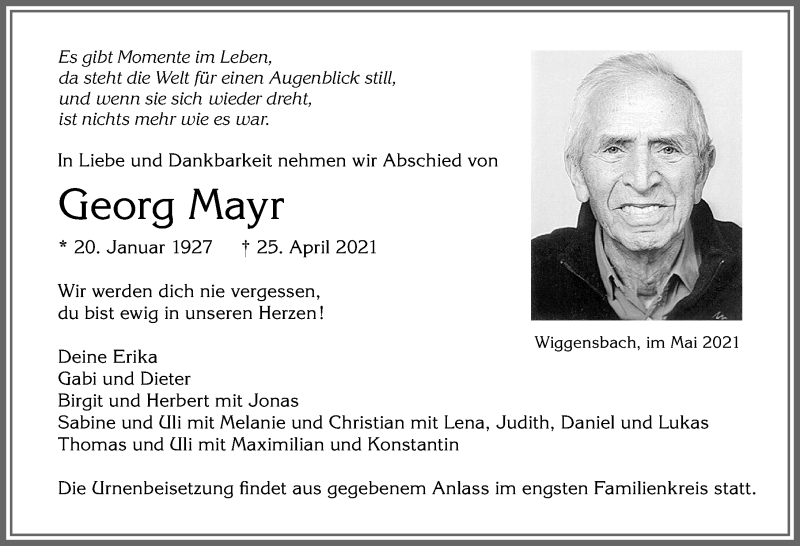 Es gibt Momente im Leben,
da steht die Welt für einen Augenblick still,
und wenn sie sich wieder dreht,
ist nichts mehr wie es war.

In Liebe und Dankbarkeit nehmen wir Abschied von

Georg Mayr

* 20. Januar 1927 † 25. April 2021

Wir werden dich nie vergessen,
du bist ewig in unseren Herzen!

Wiggensbach, im Mai 2021

Deine Erika
Gabi und Dieter
Birgit und Herbert mit Jonas
Sabine und Uli mit Melanie und Christian mit Lena, Judith, Daniel und Lukas
Thomas und Uli mit Maximilian und Konstantin

Die Urnenbeisetzung findet aus gegebenem Anlass im engsten Familienkreis statt.